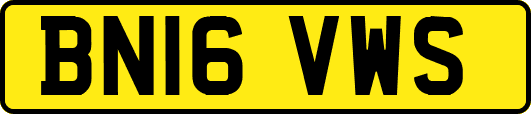 BN16 VWS